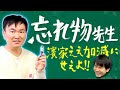 忘れ物先生

濱家ええ加減にせえよ!!